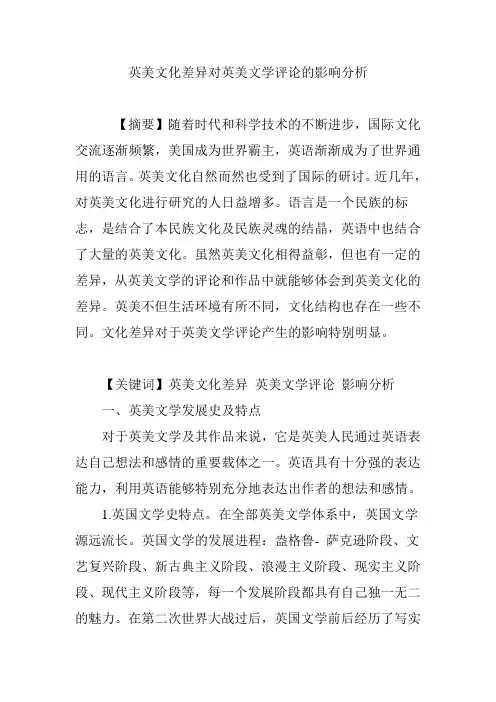 英美文化差异对英美文学评论的影响分析

【摘要】随着时代和科学技术的不断进步，国际文化交流逐渐频繁，美国成为世界霸主，英语渐渐成为了世界通用的语言。英美文化自然而然也受到了国际的研讨。近几年，对英美文化进行研究的人日益增多。语言是一个民族的标志，是结合了本民族文化及民族灵魂的结晶，英语中也结合了大量的英美文化。虽然英美文化相得益彰，但也有一定的差异，从英美文学的评论和作品中就能够体会到英美文化的差异。英美不但生活环境有所不同，文化结构也存在一些不同。文化差异对于英美文学评论产生的影响特别明显。

【关键词】英美文化差异 英美文学评论 影响分析

一、英美文学发展史及特点

对于英美文学及其作品来说，它是英美人民通过英语表达自己想法和感情的重要载体之一。英语具有十分强的表达能力，利用英语能够特别充分地表达出作者的想法和感情。

1.英国文学史特点。在全部英美文学体系中，英国文学源远流长。英国文学的发展进程：盎格鲁- 萨克逊阶段、文艺复兴阶段、新古典主义阶段、浪漫主义阶段、现实主义阶段、现代主义阶段等，每一个发展阶段都具有自己独一无二的魅力。在第二次世界大战过后，英国文学前后经历了写实